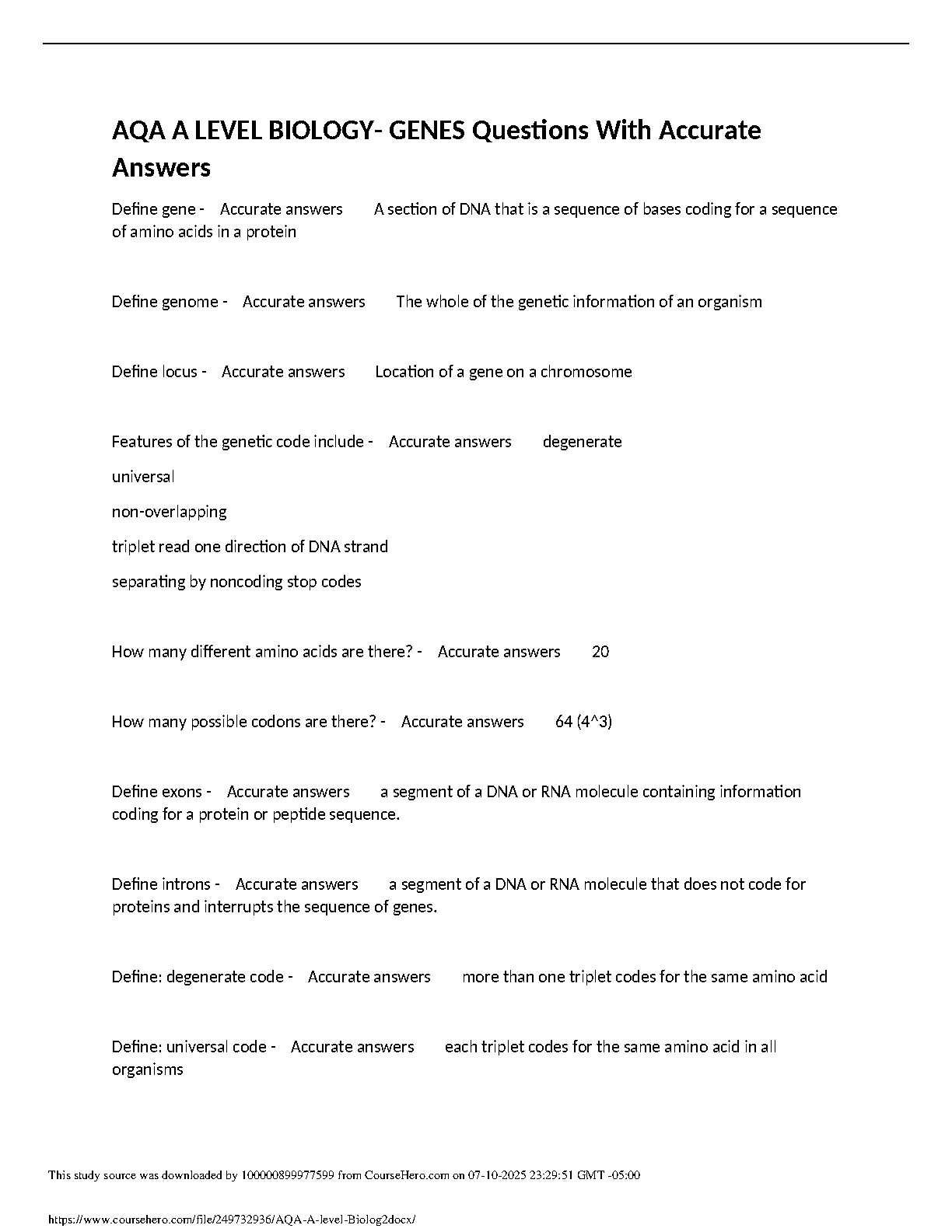 AQA A LEVEL BIOLOGY- GENES Questions With Accurate Answers

Define gene - Accurate answers A section of DNA that is a sequence of bases coding for a sequence of amino acids in a protein

Define genome - Accurate answers The whole of the genetic information of an organism

Define locus - Accurate answers Location of a gene on a chromosome

Features of the genetic code include - Accurate answers degenerate

universal

non-overlapping

triplet read one direction of DNA strand

separating by noncoding stop codes

How many different amino acids are there? - Accurate answers 20

How many possible codons are there? - Accurate answers 64 (4^3)

Define exons - Accurate answers a segment of a DNA or RNA molecule containing information coding for a protein or peptide sequence.

Define introns - Accurate answers a segment of a DNA or RNA molecule that does not code for proteins and interrupts the sequence of genes.

Define: degenerate code - Accurate answers more than one triplet codes for the same amino acid

Define: universal code - Accurate answers each triplet codes for the same amino acid in all organisms

This study source was downloaded by 100000899977599 from CourseHero.com on 07-10-2025 23:29:51 GMT -05:00

https://www.coursehero.com/file/249732936/AQA-A-level-Biolog2docx/